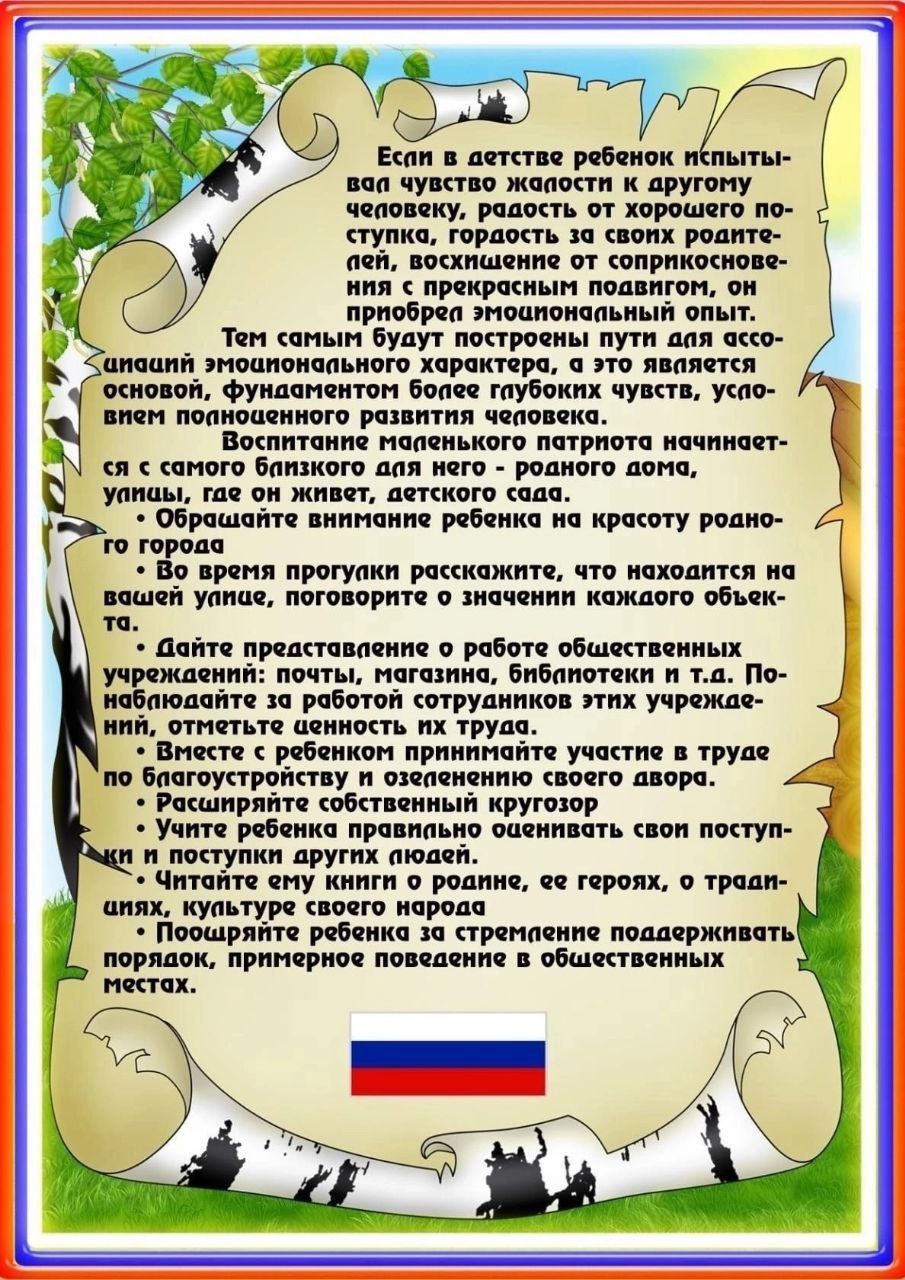 Если в детстве ребенок испытывал чувство жалости к другому человеку, радость от хорошего поступка, гордость за своих родителей, восхищение от соприкосновения с прекрасным подвигом, он приобрел эмоциональный опыт.

Тем самым будут построены пути для ассоциаций эмоционального характера, а это является основой, фундаментом более глубоких чувств, условием полноценного развития человека.

Воспитание маленького патриота начинается с самого близкого для него - родного дома, улицы, где он живет, детского сада.

• Обращайте внимание ребенка на красоту родного города

• Во время прогулки расскажите, что находится на вашей улице, поговорите о значении каждого объекта.

• Дайте представление о работе общественных учреждений: почты, магазина, библиотеки и т.д. Понаблюдайте за работой сотрудников этих учреждений, отметьте ценность их труда.

• Вместе с ребенком принимайте участие в труде по благоустройству и озеленению своего двора.

• Расширяйте собственный кругозор

• Учите ребенка правильно оценивать свои поступки и поступки других людей.

• Читайте ему книги о родине, ее героях, о традициях, культуре своего народа

• Поощряйте ребенка за стремление поддерживать порядок, примерное поведение в общественных местах.